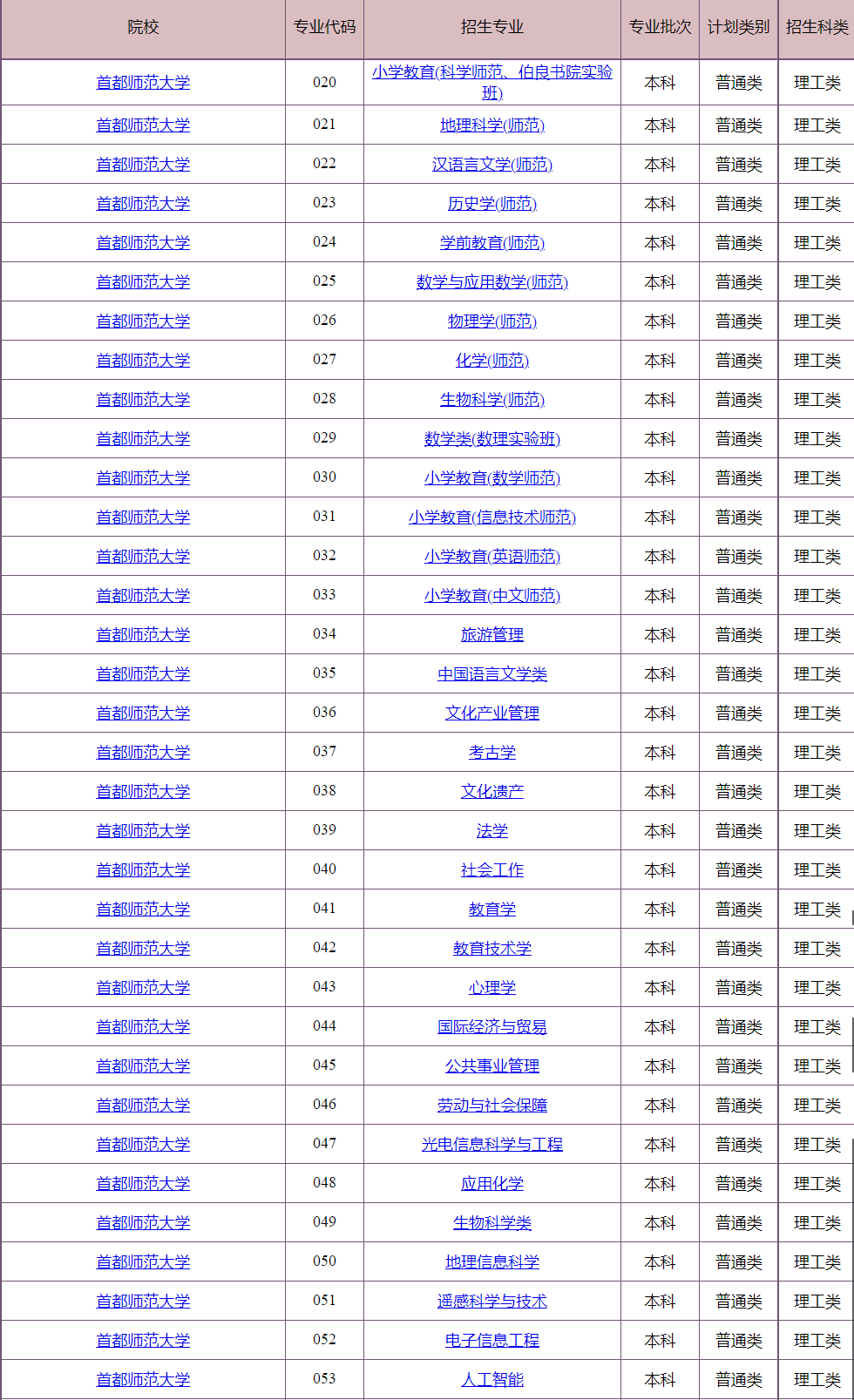 | 院校 | 专业代码 | 招生专业 | 专业批次 | 计划类别 | 招生科类 |
|---|---|---|---|---|---|
| 首都师范大学 | 020 | 小学教育(科学师范、伯良书院实验班) | 本科 | 普通类 | 理工类 |
| 首都师范大学 | 021 | 地理科学(师范) | 本科 | 普通类 | 理工类 |
| 首都师范大学 | 022 | 汉语言文学(师范) | 本科 | 普通类 | 理工类 |
| 首都师范大学 | 023 | 历史学(师范) | 本科 | 普通类 | 理工类 |
| 首都师范大学 | 024 | 学前教育(师范) | 本科 | 普通类 | 理工类 |
| 首都师范大学 | 025 | 数学与应用数学(师范) | 本科 | 普通类 | 理工类 |
| 首都师范大学 | 026 | 物理学(师范) | 本科 | 普通类 | 理工类 |
| 首都师范大学 | 027 | 化学(师范) | 本科 | 普通类 | 理工类 |
| 首都师范大学 | 028 | 生物科学(师范) | 本科 | 普通类 | 理工类 |
| 首都师范大学 | 029 | 数学类(数理实验班) | 本科 | 普通类 | 理工类 |
| 首都师范大学 | 030 | 小学教育(数学师范) | 本科 | 普通类 | 理工类 |
| 首都师范大学 | 031 | 小学教育(信息技术师范) | 本科 | 普通类 | 理工类 |
| 首都师范大学 | 032 | 小学教育(英语师范) | 本科 | 普通类 | 理工类 |
| 首都师范大学 | 033 | 小学教育(中文师范) | 本科 | 普通类 | 理工类 |
| 首都师范大学 | 034 | 旅游管理 | 本科 | 普通类 | 理工类 |
| 首都师范大学 | 035 | 中国语言文学类 | 本科 | 普通类 | 理工类 |
| 首都师范大学 | 036 | 文化产业管理 | 本科 | 普通类 | 理工类 |
| 首都师范大学 | 037 | 考古学 | 本科 | 普通类 | 理工类 |
| 首都师范大学 | 038 | 文化遗产 | 本科 | 普通类 | 理工类 |
| 首都师范大学 | 039 | 法学 | 本科 | 普通类 | 理工类 |
| 首都师范大学 | 040 | 社会工作 | 本科 | 普通类 | 理工类 |
| 首都师范大学 | 041 | 教育学 | 本科 | 普通类 | 理工类 |
| 首都师范大学 | 042 | 教育技术学 | 本科 | 普通类 | 理工类 |
| 首都师范大学 | 043 | 心理学 | 本科 | 普通类 | 理工类 |
| 首都师范大学 | 044 | 国际经济与贸易 | 本科 | 普通类 | 理工类 |
| 首都师范大学 | 045 | 公共事业管理 | 本科 | 普通类 | 理工类 |
| 首都师范大学 | 046 | 劳动与社会保障 | 本科 | 普通类 | 理工类 |
| 首都师范大学 | 047 | 光电信息科学与工程 | 本科 | 普通类 | 理工类 |
| 首都师范大学 | 048 | 应用化学 | 本科 | 普通类 | 理工类 |
| 首都师范大学 | 049 | 生物科学类 | 本科 | 普通类 | 理工类 |
| 首都师范大学 | 050 | 地理信息科学 | 本科 | 普通类 | 理工类 |
| 首都师范大学 | 051 | 遥感科学与技术 | 本科 | 普通类 | 理工类 |
| 首都师范大学 | 052 | 电子信息工程 | 本科 | 普通类 | 理工类 |
| 首都师范大学 | 053 | 人工智能 | 本科 | 普通类 | 理工类 |